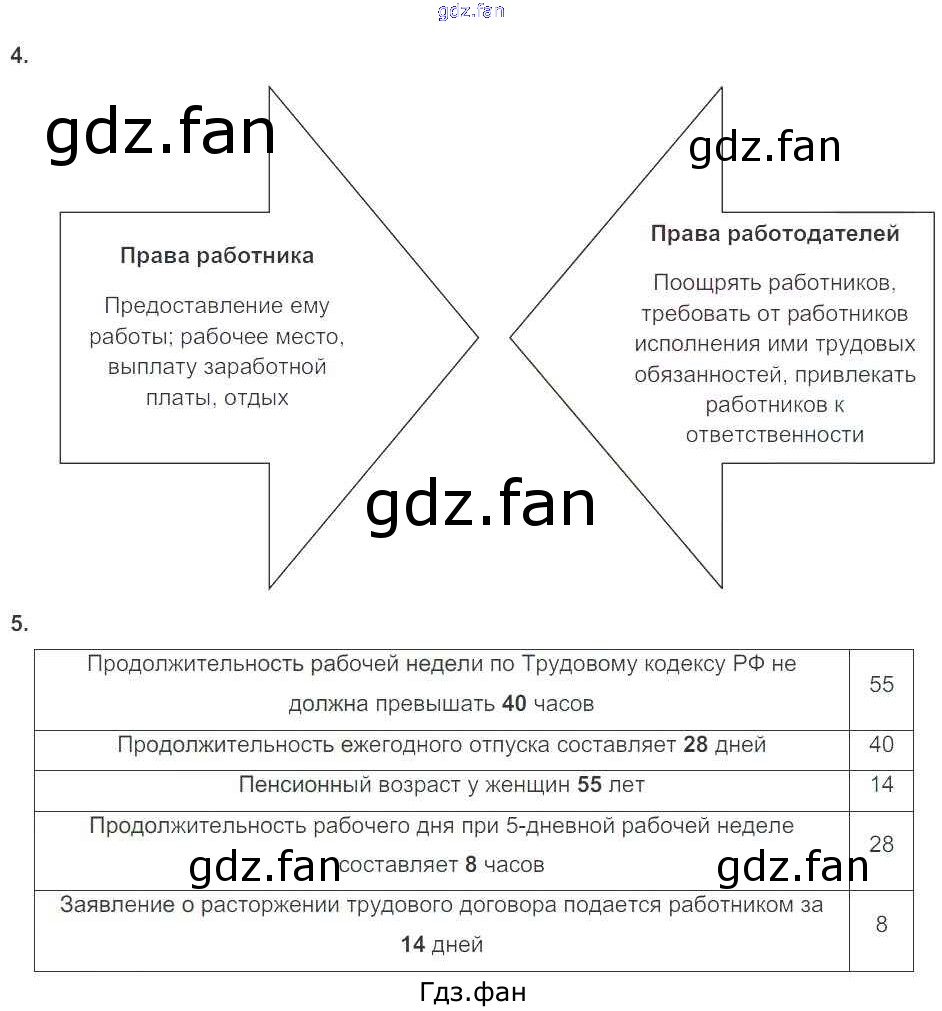 4.

Права работника

Предоставление ему работы; рабочее место, выплату заработной платы, отдых

Права работодателей

Поощрять работников, требовать от работников исполнения ими трудовых обязанностей, привлекать работников к ответственности

5.

| Продолжительность рабочей недели по Трудовому кодексу РФ не должна превышать 40 часов | 55 |
|---|---|
| Продолжительность ежегодного отпуска составляет 28 дней | 40 |
| Пенсионный возраст у женщин 55 лет | 14 |
| Продолжительность рабочего дня при 5-дневной рабочей неделе составляет 8 часов | 28 |
| Заявление о расторжении трудового договора подается работником за 14 дней | 8 |

Гдз.фан

gdz.fan